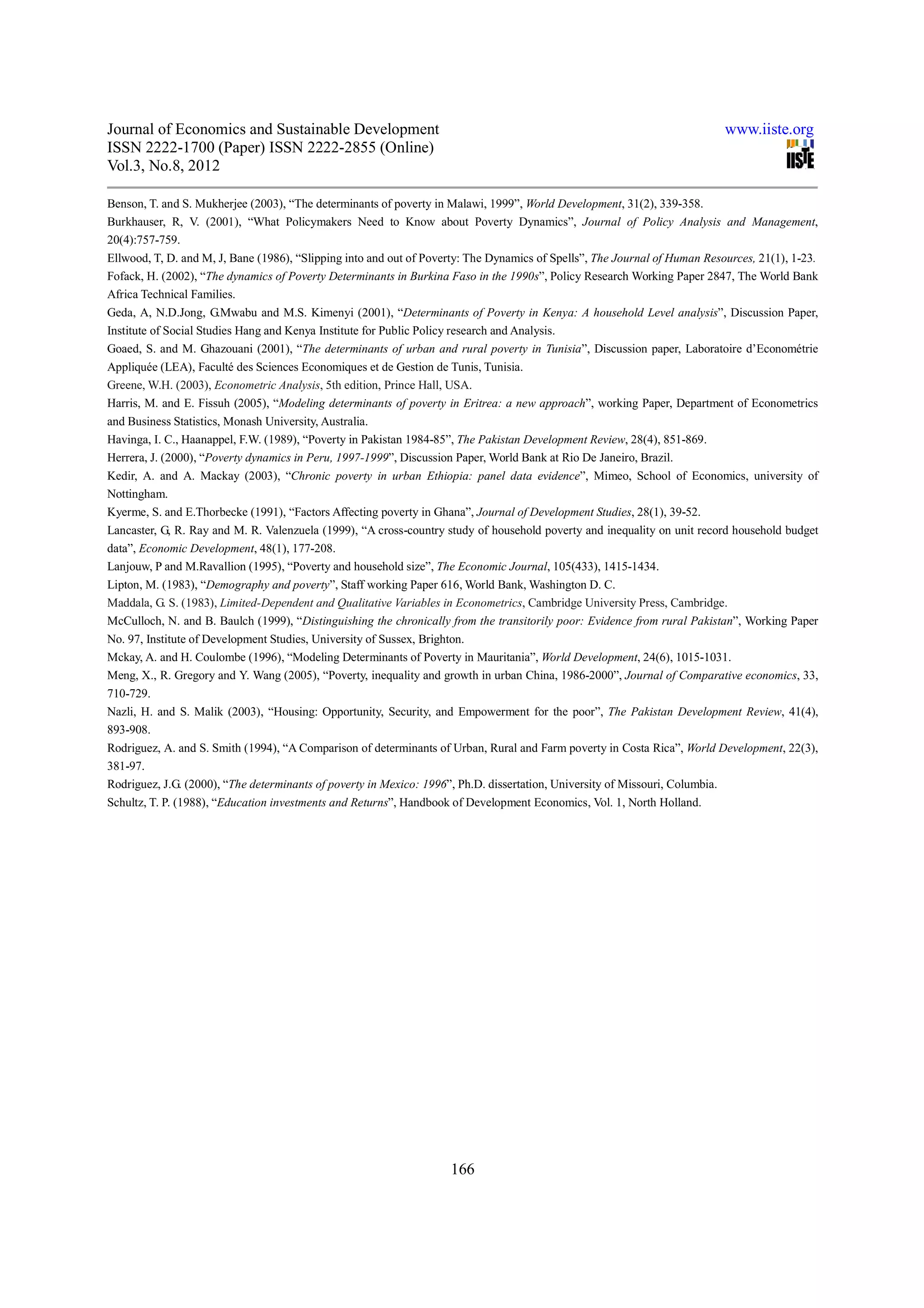 Journal of Economics and Sustainable Development
ISSN 2222-1700 (Paper) ISSN 2222-2855 (Online)
Vol.3, No.8, 2012

www.iiste.org

IISTE

Benson, T. and S. Mukherjee (2003), “The determinants of poverty in Malawi, 1999”, World Development, 31(2), 339-358.

Burkhauser, R, V. (2001), “What Policymakers Need to Know about Poverty Dynamics”, Journal of Policy Analysis and Management, 20(4):757-759.

Ellwood, T, D. and M, J, Bane (1986), “Slipping into and out of Poverty: The Dynamics of Spells”, The Journal of Human Resources, 21(1), 1-23.

Fofack, H. (2002), “The dynamics of Poverty Determinants in Burkina Faso in the 1990s”, Policy Research Working Paper 2847, The World Bank Africa Technical Families.

Geda, A, N.D.Jong, G.Mwabu and M.S. Kimenyi (2001), “Determinants of Poverty in Kenya: A household Level analysis”, Discussion Paper, Institute of Social Studies Hang and Kenya Institute for Public Policy research and Analysis.

Goaed, S. and M. Ghazouani (2001), “The determinants of urban and rural poverty in Tunisia”, Discussion paper, Laboratoire d’Econométrie Appliquée (LEA), Faculté des Sciences Economiques et de Gestion de Tunis, Tunisia.

Greene, W.H. (2003), Econometric Analysis, 5th edition, Prince Hall, USA.

Harris, M. and E. Fissuh (2005), “Modeling determinants of poverty in Eritrea: a new approach”, working Paper, Department of Econometrics and Business Statistics, Monash University, Australia.

Havinga, I. C., Haanappel, F.W. (1989), “Poverty in Pakistan 1984-85”, The Pakistan Development Review, 28(4), 851-869.

Herrera, J. (2000), “Poverty dynamics in Peru, 1997-1999”, Discussion Paper, World Bank at Rio De Janeiro, Brazil.

Kedir, A. and A. Mackay (2003), “Chronic poverty in urban Ethiopia: panel data evidence”, Mimeo, School of Economics, university of Nottingham.

Kyerme, S. and E.Thorbecke (1991), “Factors Affecting poverty in Ghana”, Journal of Development Studies, 28(1), 39-52.

Lancaster, G, R. Ray and M. R. Valenzuela (1999), “A cross-country study of household poverty and inequality on unit record household budget data”, Economic Development, 48(1), 177-208.

Lanjouw, P and M.Ravallion (1995), “Poverty and household size”, The Economic Journal, 105(433), 1415-1434.

Lipton, M. (1983), “Demography and poverty”, Staff working Paper 616, World Bank, Washington D. C.

Maddala, G. S. (1983), Limited-Dependent and Qualitative Variables in Econometrics, Cambridge University Press, Cambridge.

McCulloch, N. and B. Baulch (1999), “Distinguishing the chronically from the transitorily poor: Evidence from rural Pakistan”, Working Paper No. 97, Institute of Development Studies, University of Sussex, Brighton.

Mckay, A. and H. Coulombe (1996), “Modeling Determinants of Poverty in Mauritania”, World Development, 24(6), 1015-1031.

Meng, X., R. Gregory and Y. Wang (2005), “Poverty, inequality and growth in urban China, 1986-2000”, Journal of Comparative economics, 33, 710-729.

Nazli, H. and S. Malik (2003), “Housing: Opportunity, Security, and Empowerment for the poor”, The Pakistan Development Review, 41(4), 893-908.

Rodriguez, A. and S. Smith (1994), “A Comparison of determinants of Urban, Rural and Farm poverty in Costa Rica”, World Development, 22(3), 381-97.

Rodriguez, J.G. (2000), “The determinants of poverty in Mexico: 1996”, Ph.D. dissertation, University of Missouri, Columbia.

Schultz, T. P. (1988), “Education investments and Returns”, Handbook of Development Economics, Vol. 1, North Holland.

166